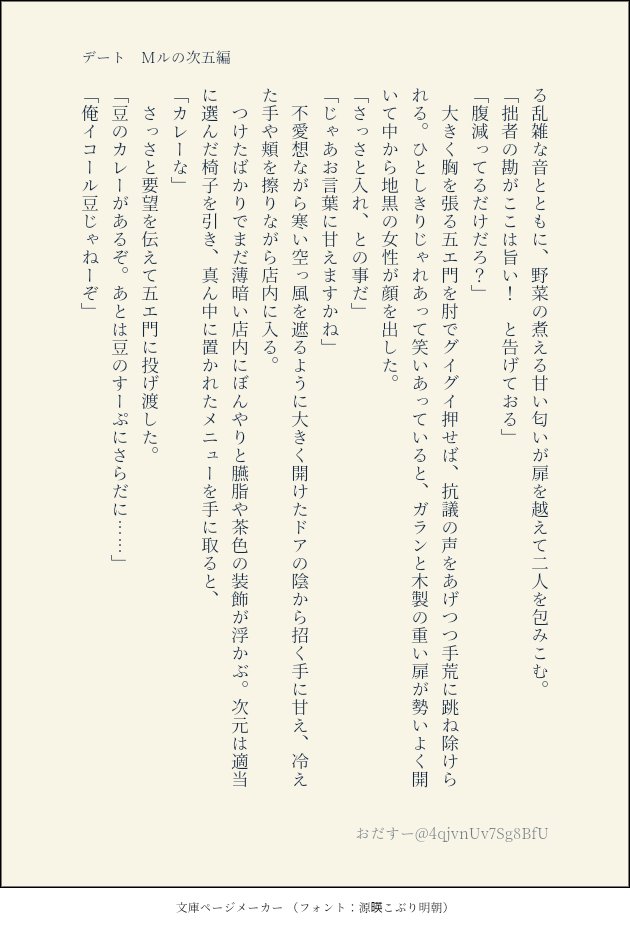 デート　Mルの次五編

る乱雑な音とともに、野菜の煮える甘い匂いが扉を越えて二人を包みこむ。
「拙者の勘がここは旨い！　と告げておる」
「腹減ってるだけだろ？」
大きく胸を張る五エ門を肘でグイグイ押せば、抗議の声をあげつつ手荒に跳ね除けられる。ひとしきりじゃれあって笑いあっていると、ガランと木製の重い扉が勢いよく開いて中から地黒の女性が顔を出した。
「さっさと入れ、との事だ」
「じゃあお言葉に甘えますかね」
不愛想ながら寒い空っ風を遮るように大きく開けたドアの陰から招く手に甘え、冷えた手や頬を擦りながら店内に入る。
つけたばかりでまだ薄暗い店内にぼんやりと臙脂や茶色の装飾が浮かぶ。次元は適当に選んだ椅子を引き、真ん中に置かれたメニューを手に取ると、
「カレーな」
さっさと要望を伝えて五エ門に投げ渡した。
「豆のカレーがあるぞ。あとは豆のすーぷにさらだに……」
「俺イコール豆じゃねーぞ」

おだすー@4qjvnUv7Sg8BfU

文庫ページメーカー（フォント：源暎こぶり明朝）